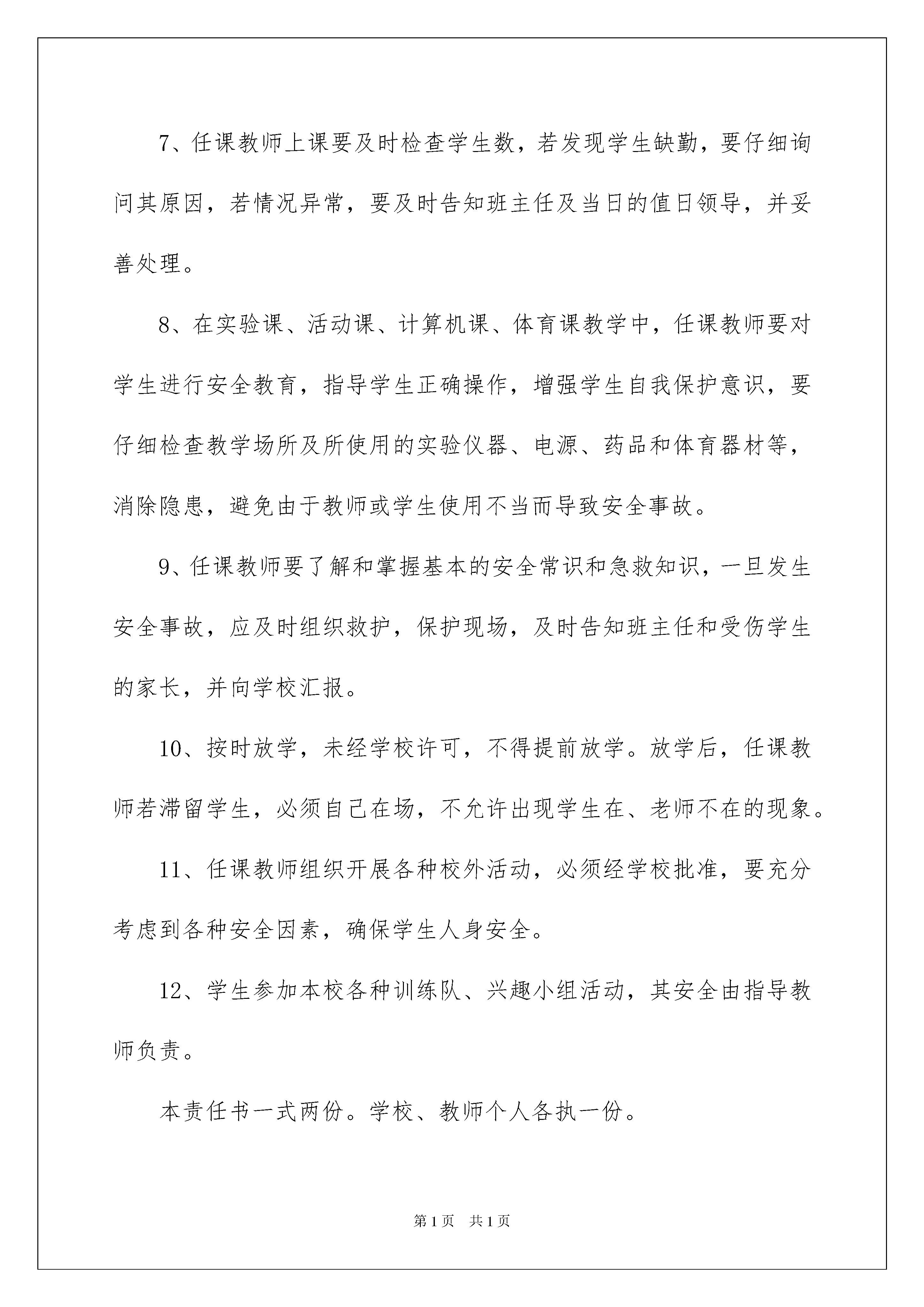 7、任课教师上课要及时检查学生数，若发现学生缺勤，要仔细询问其原因，若情况异常，要及时告知班主任及当日的值日领导，并妥善处理。

8、在实验课、活动课、计算机课、体育课教学中，任课教师要对学生进行安全教育，指导学生正确操作，增强学生自我保护意识，要仔细检查教学场所及所使用的实验仪器、电源、药品和体育器材等，消除隐患，避免由于教师或学生使用不当而导致安全事故。

9、任课教师要了解和掌握基本的安全常识和急救知识，一旦发生安全事故，应及时组织救护，保护现场，及时告知班主任和受伤学生的家长，并向学校汇报。

10、按时放学，未经学校许可，不得提前放学。放学后，任课教师若滞留学生，必须自己在场，不允许出现学生在、老师不在的现象。

11、任课教师组织开展各种校外活动，必须经学校批准，要充分考虑到各种安全因素，确保学生人身安全。

12、学生参加本校各种训练队、兴趣小组活动，其安全由指导教师负责。

本责任书一式两份。学校、教师个人各执一份。

第1页 共1页